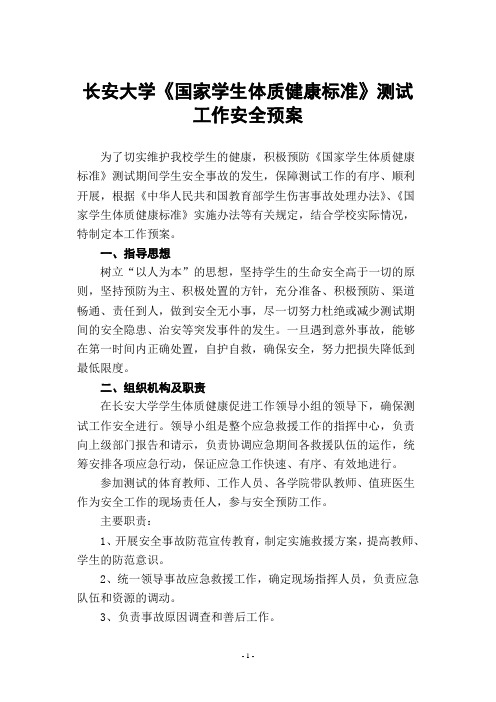 长安大学《国家学生体质健康标准》测试工作安全预案

为了切实维护我校学生的健康，积极预防《国家学生体质健康标准》测试期间学生安全事故的发生，保障测试工作的有序、顺利开展，根据《中华人民共和国教育部学生伤害事故处理办法》、《国家学生体质健康标准》实施办法等有关规定，结合学校实际情况，特制定本工作预案。

一、指导思想

树立“以人为本”的思想，坚持学生的生命安全高于一切的原则，坚持预防为主、积极处置的方针，充分准备、积极预防、渠道畅通、责任到人，做到安全无小事，尽一切努力杜绝或减少测试期间的安全隐患、治安等突发事件的发生。一旦遇到意外事故，能够在第一时间内正确处置，自护自救，确保安全，努力把损失降低到最低限度。

二、组织机构及职责

在长安大学学生体质健康促进工作领导小组的领导下，确保测试工作安全进行。领导小组是整个应急救援工作的指挥中心，负责向上级部门报告和请示，负责协调应急期间各救援队伍的运作，统筹安排各项应急行动，保证应急工作快速、有序、有效地进行。

参加测试的体育教师、工作人员、各学院带队教师、值班医生作为安全工作的现场责任人，参与安全预防工作。

主要职责：

1、开展安全事故防范宣传教育，制定实施救援方案，提高教师、学生的防范意识。

2、统一领导事故应急救援工作，确定现场指挥人员，负责应急队伍和资源的调动。

3、负责事故原因调查和善后工作。

- 1 -